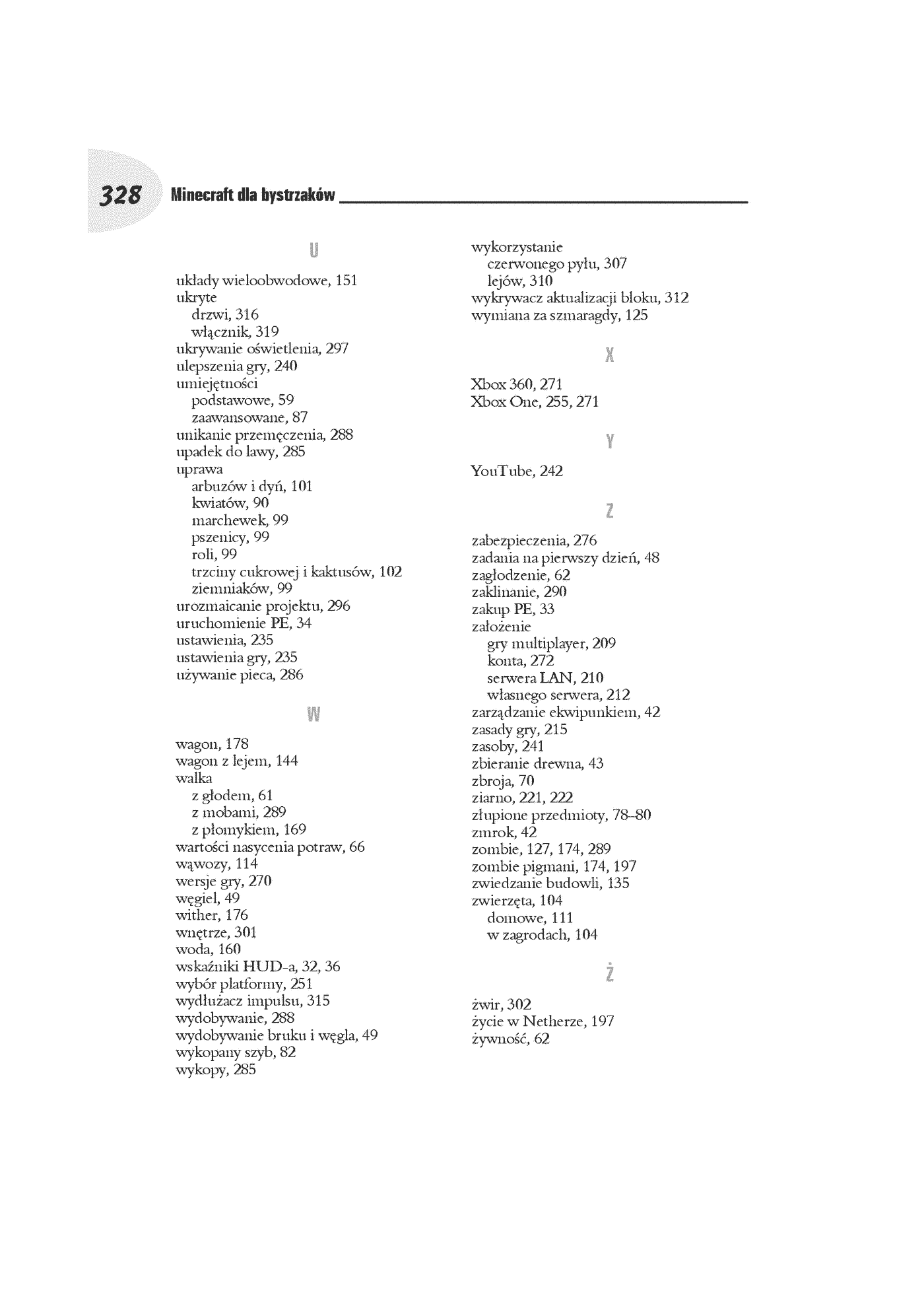 328 Minecraft dla bystrzaków

U

układy wieloobwodowe, 151
ukryte
drzwi, 316
włącznik, 319
ukrywanie oświetlenia, 297
ulepszenia gry, 240
umiejętności
podstawowe, 59
zaawansowane, 87
unikanie przemęczenia, 288
upadek do lawy, 285
uprawa
arbuzów i dyń, 101
kwiatów, 90
marchewek, 99
pszenicy, 99
roli, 99
trzciny cukrowej i kaktusów, 102
ziemniaków, 99
urozmaicanie projektu, 296
uruchomienie PE, 34
ustawienia, 235
ustawienia gry, 235
używanie pieca, 286

W

wagon, 178
wagon z lejem, 144
walka
z głodem, 61
z mobami, 289
z płomykiem, 169
wartości nasycenia potraw, 66
wąwozy, 114
wersje gry, 270
węgiel, 49
wither, 176
wnętrze, 301
woda, 160
wskaźniki HUD-a, 32, 36
wybór platformy, 251
wydłużacz impulsu, 315
wydobywanie, 288
wydobywanie bruku i węgla, 49
wykopany szyb, 82
wykopy, 285

wykorzystanie
czerwonego pyłu, 307
lejów, 310
wykrywacz aktualizacji bloku, 312
wymiana za szmaragdy, 125

X

Xbox 360, 271
Xbox One, 255, 271

Y

YouTube, 242

Z

zabezpieczenia, 276
zadania na pierwszy dzień, 48
zagłodzenie, 62
zaklinanie, 290
zakup PE, 33
założenie
gry multiplayer, 209
konta, 272
serwera LAN, 210
własnego serwera, 212
zarządzanie ekwipunkiem, 42
zasady gry, 215
zasoby, 241
zbieranie drewna, 43
zbroja, 70
ziarno, 221, 222
złupione przedmioty, 78–80
zmrok, 42
zombie, 127, 174, 289
zombie pigmani, 174, 197
zwiedzanie budowli, 135
zwierzęta, 104
domowe, 111
w zagrodach, 104

Ż

żwir, 302
życie w Netherze, 197
żywność, 62